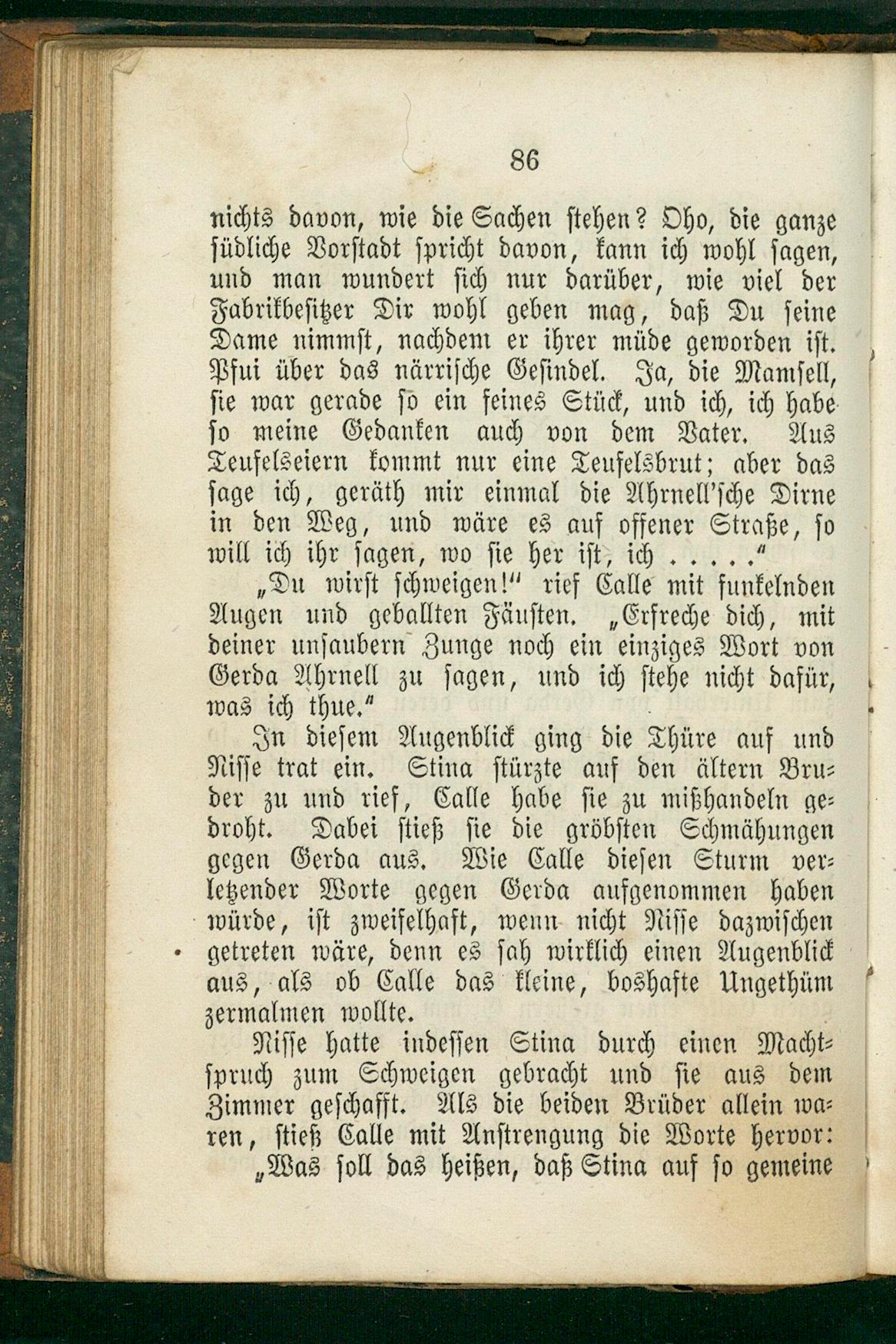 86

nichts davon, wie die Sachen stehen? Oho, die ganze südliche Vorstadt spricht davon, kann ich wohl sagen, und man wundert sich nur darüber, wie viel der Fabrikbesitzer Dir wohl geben mag, daß Du seine Dame nimmst, nachdem er ihrer müde geworden ist. Pfui über das närrische Gesindel. Ja, die Mamsell, sie war gerade so ein feines Stück, und ich, ich habe so meine Gedanken auch von dem Vater. Aus Teufelseiern kommt nur eine Teufelsbrut; aber das sage ich, geräth mir einmal die Ahrnell'sche Dirne in den Weg, und wäre es auf offener Straße, so will ich ihr sagen, wo sie her ist, ich . . . . ."

„Du wirst schweigen!" rief Calle mit funkelnden Augen und geballten Fäusten. „Erfreche dich, mit deiner unsaubern Zunge noch ein einziges Wort von Gerda Ahrnell zu sagen, und ich stehe nicht dafür, was ich thue."

In diesem Augenblick ging die Thüre auf und Nisse trat ein. Stina stürzte auf den ältern Bruder zu und rief, Calle habe sie zu mißhandeln gedroht. Dabei stieß sie die gröbsten Schmähungen gegen Gerda aus. Wie Calle diesen Sturm verletzender Worte gegen Gerda aufgenommen haben würde, ist zweifelhaft, wenn nicht Nisse dazwischen getreten wäre, denn es sah wirklich einen Augenblick aus, als ob Calle das kleine, boshafte Ungethüm zermalmen wollte.

Nisse hatte indessen Stina durch einen Machtspruch zum Schweigen gebracht und sie aus dem Zimmer geschafft. Als die beiden Brüder allein waren, stieß Calle mit Anstrengung die Worte hervor: „Was soll das heißen, daß Stina auf so gemeine